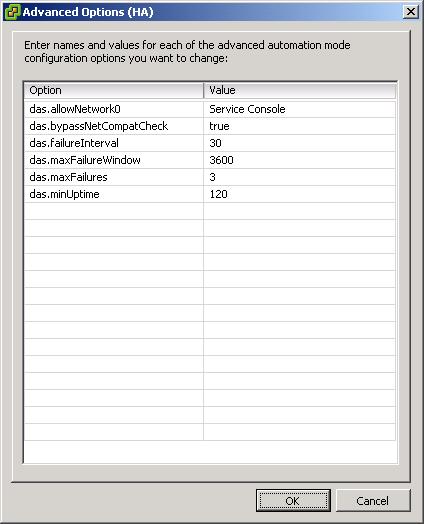 Advanced Options (HA)

Enter names and values for each of the advanced automation mode configuration options you want to change:

| Option | Value |
|---|---|
| das.allowNetwork0 | Service Console |
| das.bypassNetCompatCheck | true |
| das.failureInterval | 30 |
| das.maxFailureWindow | 3600 |
| das.maxFailures | 3 |
| das.minUptime | 120 |

OK Cancel